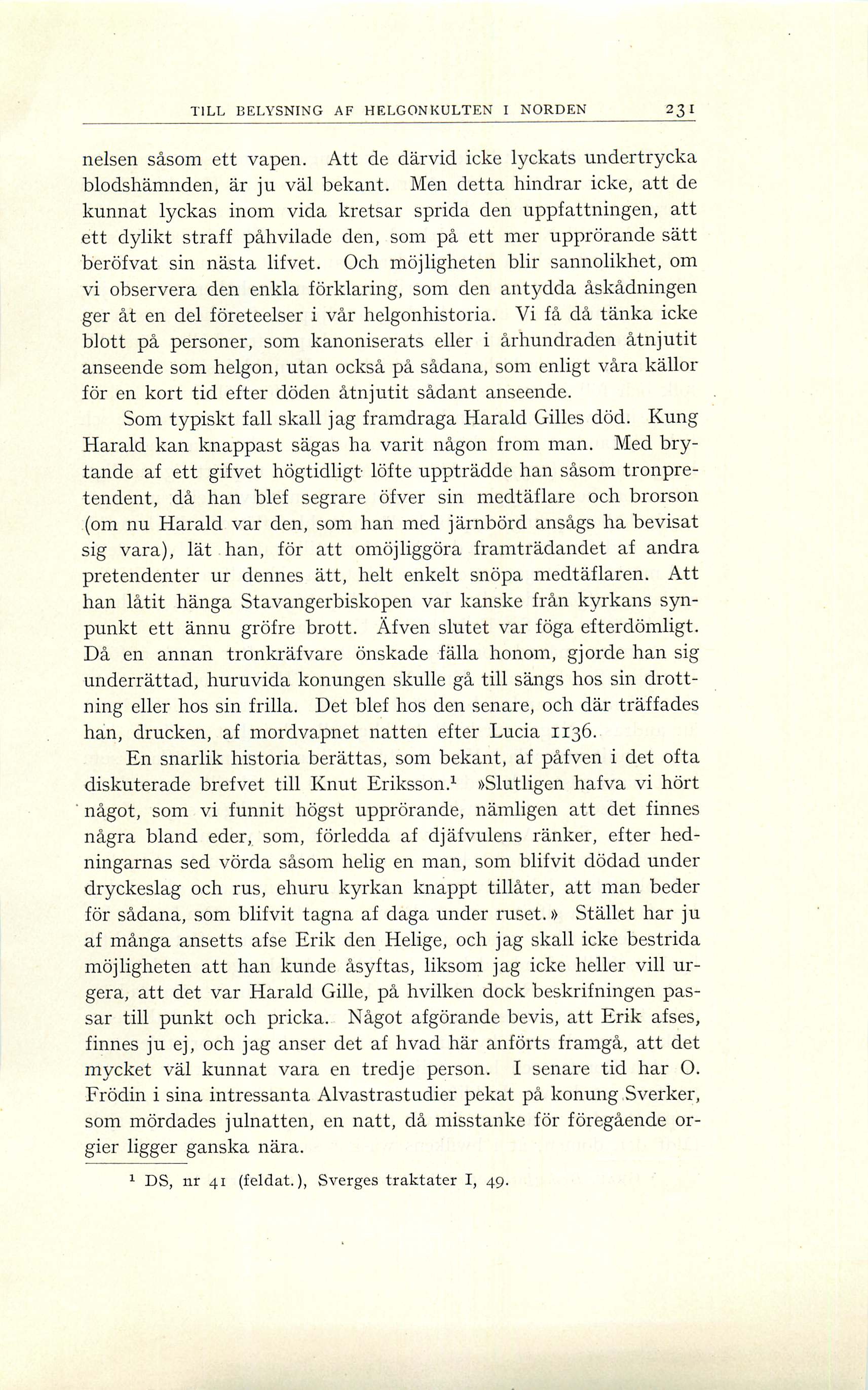 TILL BELYSNING AF HELGONKULTEN I NORDEN 231

nelsen såsom ett vapen. Att de därvid icke lyckats undertrycka blodshämnden, är ju väl bekant. Men detta hindrar icke, att de kunnat lyckas inom vida kretsar sprida den uppfattningen, att ett dylikt straff påhvilade den, som på ett mer upprörande sätt beröfvat sin nästa lifvet. Och möjligheten blir sannolikhet, om vi observera den enkla förklaring, som den antydda åskådningen ger åt en del företeelser i vår helgonhistoria. Vi få då tänka icke blott på personer, som kanoniserats eller i århundraden åtnjutit anseende som helgon, utan också på sådana, som enligt våra källor för en kort tid efter döden åtnjutit sådant anseende.

Som typiskt fall skall jag framdraga Harald Gilles död. Kung Harald kan knappast sägas ha varit någon from man. Med brytande af ett gifvet högtidligt löfte uppträdde han såsom tronpretendent, då han blef segrare öfver sin medtäflare och brorson (om nu Harald var den, som han med järnbörd ansågs ha bevisat sig vara), lät han, för att omöjliggöra framträdandet af andra pretendenter ur dennes ätt, helt enkelt snöpa medtäflaren. Att han låtit hänga Stavangerbiskopen var kanske från kyrkans synpunkt ett ännu gröfre brott. Äfven slutet var föga efterdömligt. Då en annan tronkräfvare önskade fälla honom, gjorde han sig underrättad, huruvida konungen skulle gå till sängs hos sin drottning eller hos sin frilla. Det blef hos den senare, och där träffades han, drucken, af mordvapnet natten efter Lucia 1136.

En snarlik historia berättas, som bekant, af påfven i det ofta diskuterade brefvet till Knut Eriksson.$^1$ »Slutligen hafva vi hört något, som vi funnit högst upprörande, nämligen att det finnes några bland eder, som, förledda af djäfvulens ränker, efter hedningarnas sed vörda såsom helig en man, som blifvit dödad under dryckeslag och rus, ehuru kyrkan knappt tillåter, att man beder för sådana, som blifvit tagna af daga under ruset.» Stället har ju af många ansetts afse Erik den Helige, och jag skall icke bestrida möjligheten att han kunde åsyftas, liksom jag icke heller vill urgera, att det var Harald Gille, på hvilken dock beskrifningen passar till punkt och pricka. Något afgörande bevis, att Erik afses, finnes ju ej, och jag anser det af hvad här anförts framgå, att det mycket väl kunnat vara en tredje person. I senare tid har O. Frödin i sina intressanta Alvastrastudier pekat på konung Sverker, som mördades julnatten, en natt, då misstanke för föregående orgier ligger ganska nära.

$^1$ DS, nr 41 (feldat.), Sverges traktater I, 49.